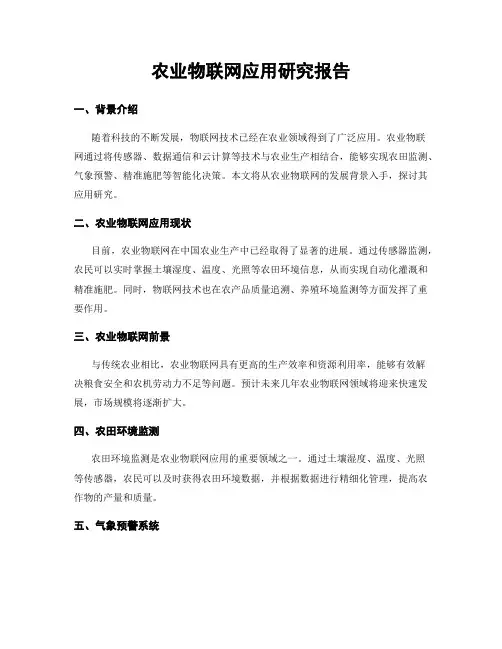 农业物联网应用研究报告

一、背景介绍

随着科技的不断发展，物联网技术已经在农业领域得到了广泛应用。农业物联网通过将传感器、数据通信和云计算等技术与农业生产相结合，能够实现农田监测、气象预警、精准施肥等智能化决策。本文将从农业物联网的发展背景入手，探讨其应用研究。

二、农业物联网应用现状

目前，农业物联网在中国农业生产中已经取得了显著的进展。通过传感器监测，农民可以实时掌握土壤湿度、温度、光照等农田环境信息，从而实现自动化灌溉和精准施肥。同时，物联网技术也在农产品质量追溯、养殖环境监测等方面发挥了重要作用。

三、农业物联网前景

与传统农业相比，农业物联网具有更高的生产效率和资源利用率，能够有效解决粮食安全和农机劳动力不足等问题。预计未来几年农业物联网领域将迎来快速发展，市场规模将逐渐扩大。

四、农田环境监测

农田环境监测是农业物联网应用的重要领域之一。通过土壤湿度、温度、光照等传感器，农民可以及时获得农田环境数据，并根据数据进行精细化管理，提高农作物的产量和质量。

五、气象预警系统